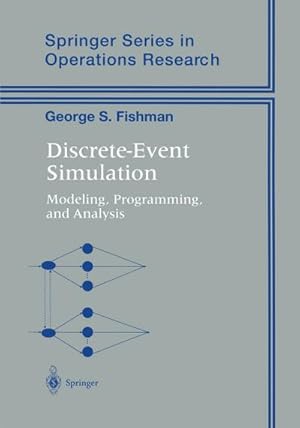 Springer Series in Operations Research

George S. Fishman

Discrete-Event Simulation

Modeling, Programming, and Analysis

Springer